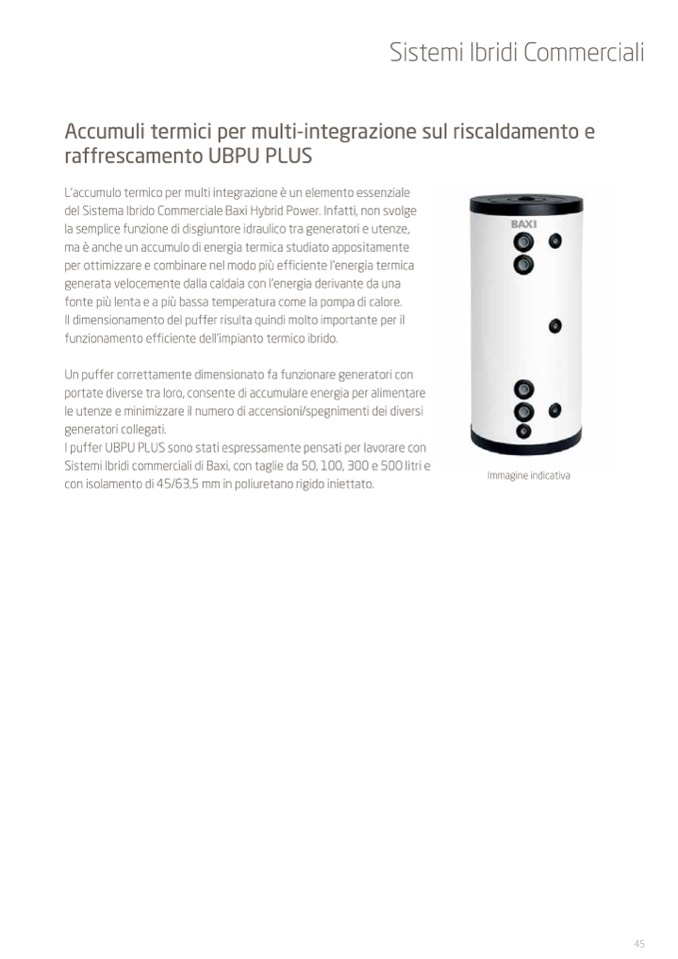 Sistemi Ibridi Commerciali

Accumuli termici per multi-integrazione sul riscaldamento e raffrescamento UBPU PLUS

L'accumulo termico per multi integrazione è un elemento essenziale del Sistema Ibrido Commerciale Baxi Hybrid Power. Infatti, non svolge la semplice funzione di disgiuntore idraulico tra generatori e utenze, ma è anche un accumulo di energia termica studiato appositamente per ottimizzare e combinare nel modo più efficiente l'energia termica generata velocemente dalla caldaia con l'energia derivante da una fonte più lenta e a più bassa temperatura come la pompa di calore. Il dimensionamento del puffer risulta quindi molto importante per il funzionamento efficiente dell'impianto termico ibrido.

Un puffer correttamente dimensionato fa funzionare generatori con portate diverse tra loro, consente di accumulare energia per alimentare le utenze e minimizzare il numero di accensioni/spegnimenti dei diversi generatori collegati.
I puffer UBPU PLUS sono stati espressamente pensati per lavorare con Sistemi Ibridi commerciali di Baxi, con taglie da 50, 100, 300 e 500 litri e con isolamento di 45/63,5 mm in poliuretano rigido iniettato.

BAXI

Immagine indicativa

45